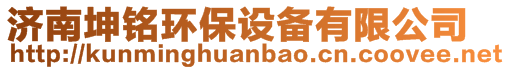 济南坤铭环保设备有限公司
http://kunminghuanbao.cn.coovee.net